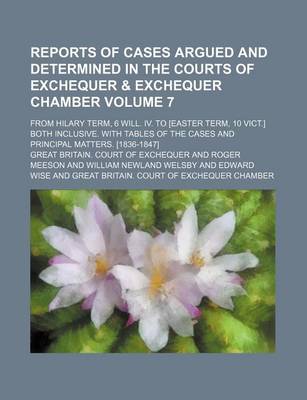 REPORTS OF CASES ARGUED AND DETERMINED IN THE COURTS OF EXCHEQUER & EXCHEQUER CHAMBER VOLUME 7

FROM HILARY TERM, 6 WILL. IV. TO [EASTER TERM, 10 VICT.] BOTH INCLUSIVE. WITH TABLES OF THE CASES AND PRINCIPAL MATTERS. [1836-1847]

GREAT BRITAIN. COURT OF EXCHEQUER AND ROGER MEESON AND WILLIAM NEWLAND WELSBY AND EDWARD WISE AND GREAT BRITAIN. COURT OF EXCHEQUER CHAMBER